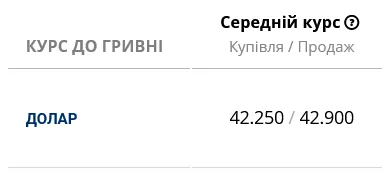 | КУРС ДО ГРИВНІ | Середній курс ? Купівля / Продаж |
|---|---|
| ДОЛАР | 42.250 / 42.900 |